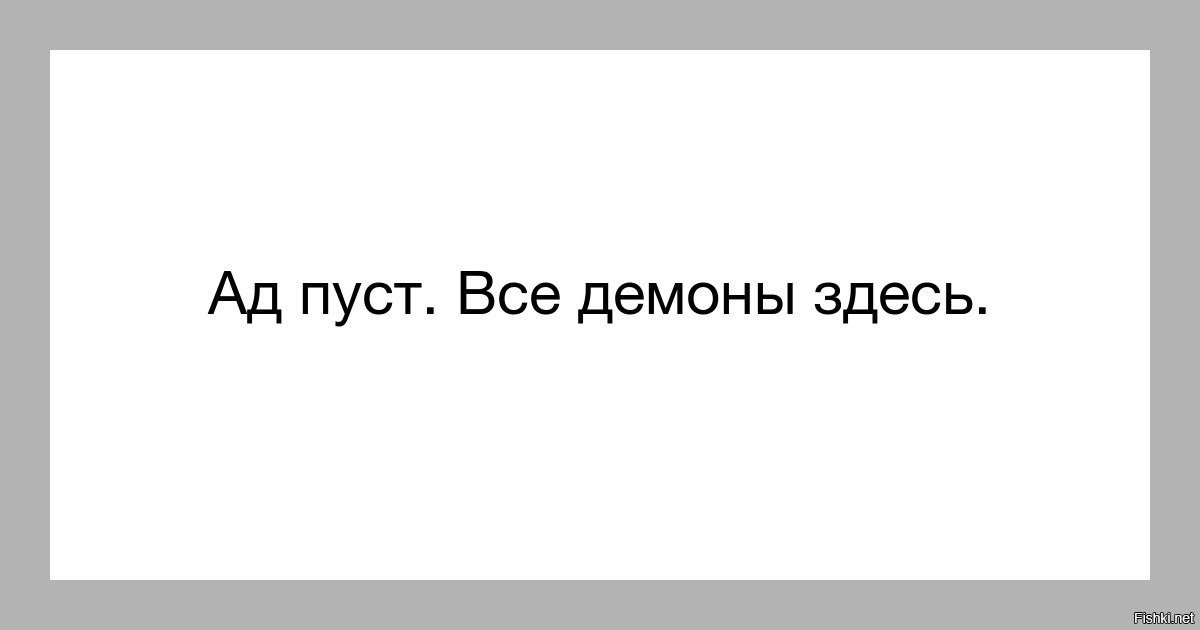 Ад пуст. Все демоны здесь.

Fishki.net